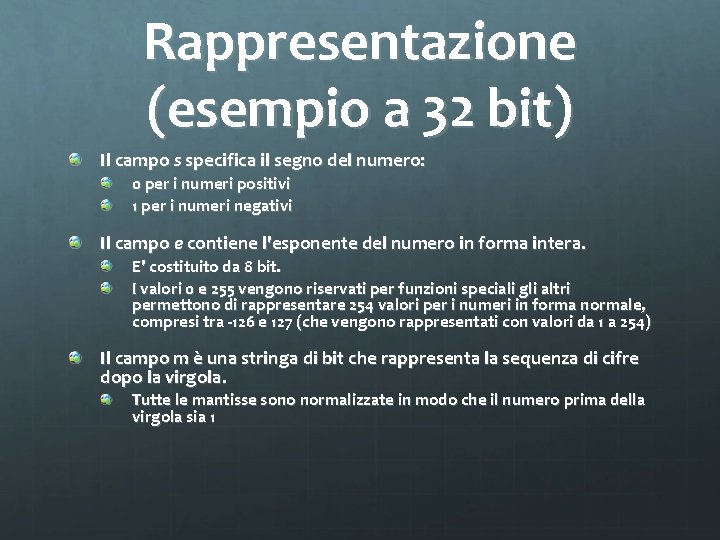 Rappresentazione (esempio a 32 bit)

Il campo s specifica il segno del numero:

0 per i numeri positivi

1 per i numeri negativi

Il campo e contiene l'esponente del numero in forma intera.

E' costituito da 8 bit.

I valori 0 e 255 vengono riservati per funzioni speciali gli altri permettono di rappresentare 254 valori per i numeri in forma normale, compresi tra -126 e 127 (che vengono rappresentati con valori da 1 a 254)

Il campo m è una stringa di bit che rappresenta la sequenza di cifre dopo la virgola.

Tutte le mantisse sono normalizzate in modo che il numero prima della virgola sia 1